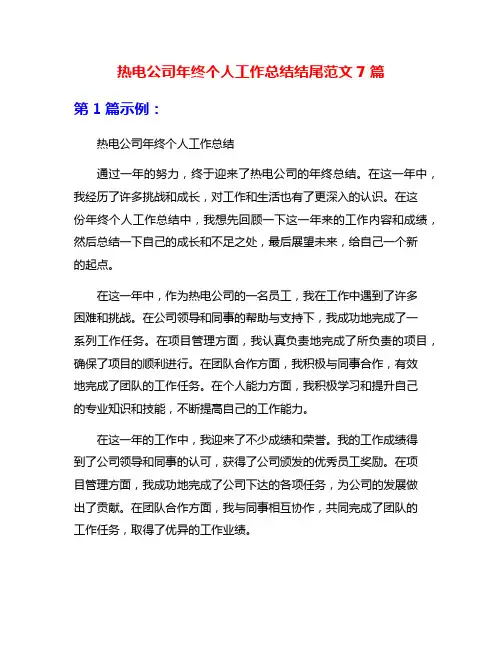 热电公司年终个人工作总结结尾范文 7 篇

第 1 篇示例：

热电公司年终个人工作总结

通过一年的努力，终于迎来了热电公司的年终总结。在这一年中，我经历了许多挑战和成长，对工作和生活也有了更深入的认识。在这份年终个人工作总结中，我想先回顾一下这一年来的工作内容和成绩，然后总结一下自己的成长和不足之处，最后展望未来，给自己一个新的起点。

在这一年中，作为热电公司的一名员工，我在工作中遇到了许多困难和挑战。在公司领导和同事的帮助与支持下，我成功地完成了一系列工作任务。在项目管理方面，我认真负责地完成了所负责的项目，确保了项目的顺利进行。在团队合作方面，我积极与同事合作，有效地完成了团队的工作任务。在个人能力方面，我积极学习和提升自己的专业知识和技能，不断提高自己的工作能力。

在这一年的工作中，我迎来了不少成绩和荣誉。我的工作成绩得到了公司领导和同事的认可，获得了公司颁发的优秀员工奖励。在项目管理方面，我成功地完成了公司下达的各项任务，为公司的发展做出了贡献。在团队合作方面，我与同事相互协作，共同完成了团队的工作任务，取得了优异的工作业绩。